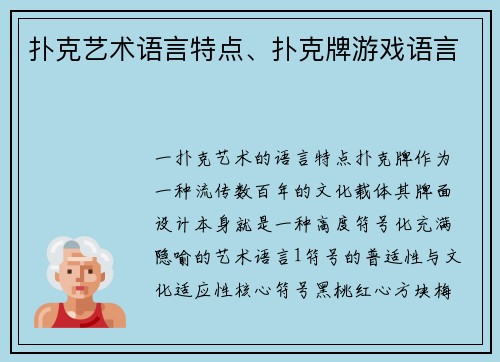 扑克艺术语言特点、扑克牌游戏语言

一扑克艺术的语言特点扑克牌作为一种流传数百年的文化载体其牌面设计本身就是一种高度符号化充满隐喻的艺术语言1符号的普适性与文化适应性核心符号黑桃红心方块梅